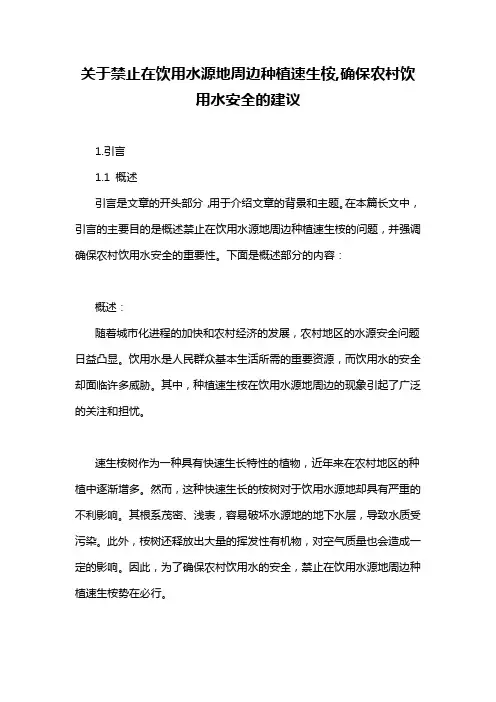 关于禁止在饮用水源地周边种植速生桉,确保农村饮用水安全的建议

1.引言

1.1 概述

引言是文章的开头部分，用于介绍文章的背景和主题。在本篇长文中，引言的主要目的是概述禁止在饮用水源地周边种植速生桉的问题，并强调确保农村饮用水安全的重要性。下面是概述部分的内容：

概述：

随着城市化进程的加快和农村经济的发展，农村地区的水源安全问题日益凸显。饮用水是人民群众基本生活所需的重要资源，而饮用水的安全却面临许多威胁。其中，种植速生桉在饮用水源地周边的现象引起了广泛的关注和担忧。

速生桉树作为一种具有快速生长特性的植物，近年来在农村地区的种植中逐渐增多。然而，这种快速生长的桉树对于饮用水源地却具有严重的不利影响。其根系茂密、浅表，容易破坏水源地的地下水层，导致水质受污染。此外，桉树还释放出大量的挥发性有机物，对空气质量也会造成一定的影响。因此，为了确保农村饮用水的安全，禁止在饮用水源地周边种植速生桉势在必行。